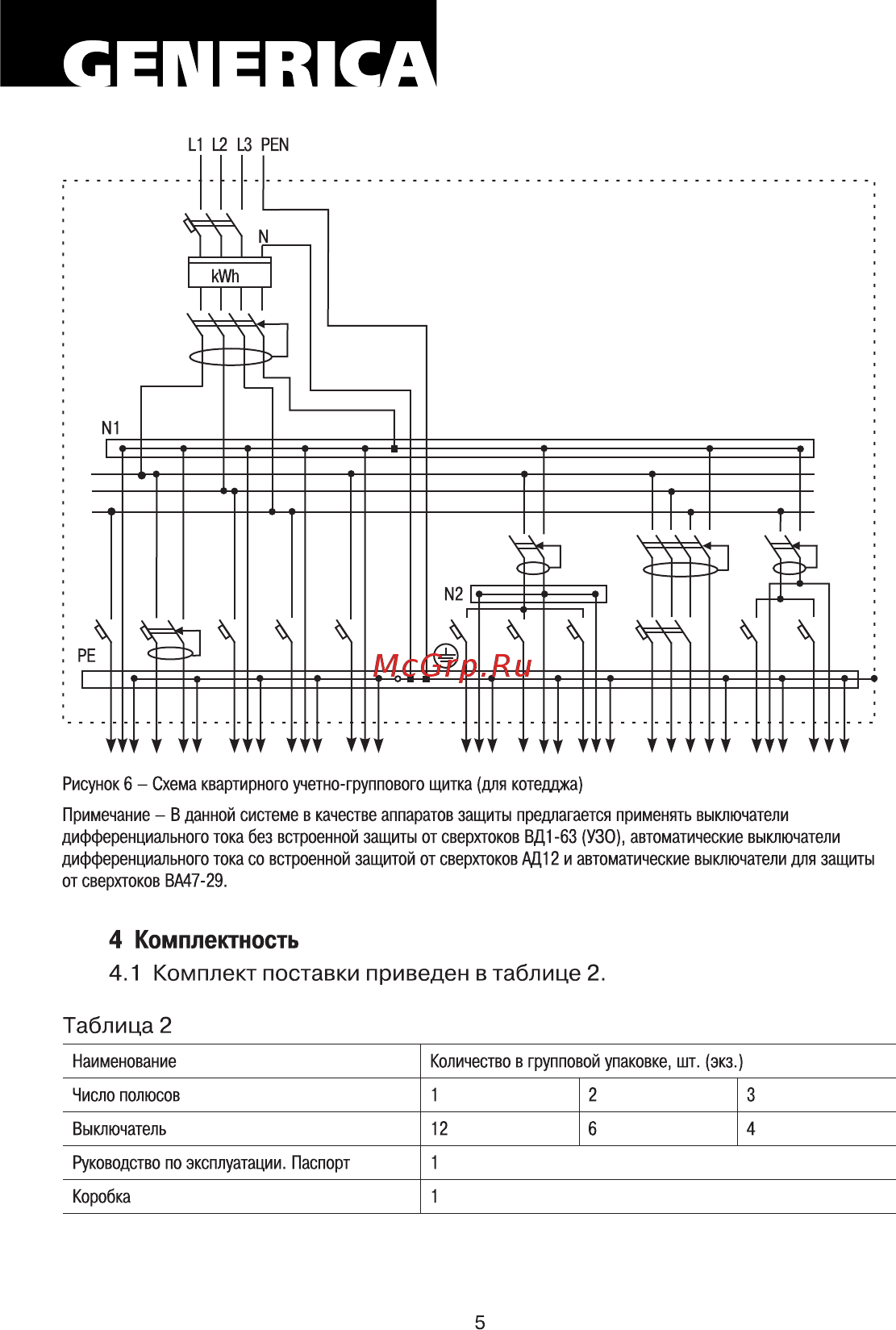 GENERICA

L1 L2 L3 PEN

N

kWh

N1

N2

PE

McGrp.Ru

Рисунок 6 – Схема квартирного учетно-группового щитка (для котеджа)

Примечание – В данной системе в качестве аппаратов защиты предлагается применять выключатели дифференциального тока без встроенной защиты от сверхтоков ВД1-63 (УЗО), автоматические выключатели дифференциального тока со встроенной защитой от сверхтоков АД12 и автоматические выключатели для защиты от сверхтоков ВА47-29.

4 Комплектность

4.1 Комплект поставки приведен в таблице 2.

Таблица 2

| Наименование | Количество в групповой упаковке, шт. (экз.) | | |
|---|---|---|---|
| Число полюсов | 1 | 2 | 3 |
| Выключатель | 12 | 6 | 4 |
| Руководство по эксплуатации. Паспорт | 1 | | |
| Коробка | 1 | | |

5